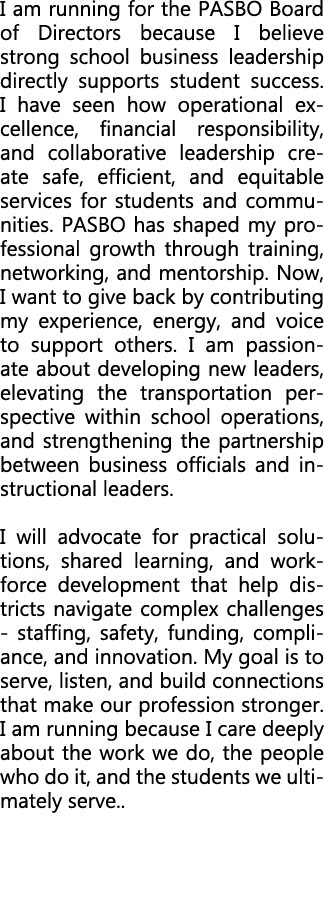 I am running for the PASBO Board of Directors because I believe strong school business leadership directly supports student success. I have seen how operational excellence, financial responsibility, and collaborative leadership create safe, efficient, and equitable services for students and communities. PASBO has shaped my professional growth through training, networking, and mentorship. Now, I want to give back by contributing my experience, energy, and voice to support others. I am passionate about developing new leaders, elevating the transportation perspective within school operations, and strengthening the partnership between business officials and instructional leaders.

I will advocate for practical solutions, shared learning, and workforce development that help districts navigate complex challenges - staffing, safety, funding, compliance, and innovation. My goal is to serve, listen, and build connections that make our profession stronger. I am running because I care deeply about the work we do, the people who do it, and the students we ultimately serve..